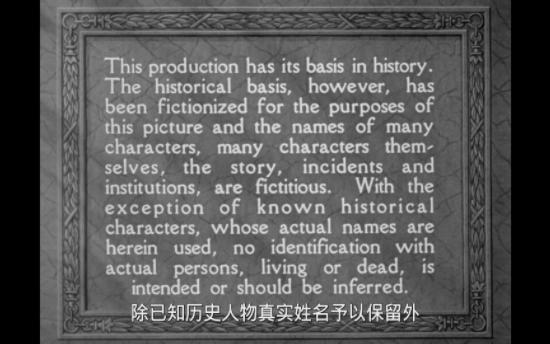 This production has its basis in history. The historical basis, however, has been fictionized for the purposes of this picture and the names of many characters, many characters themselves, the story, incidents and institutions, are fictitious. With the exception of known historical characters, whose actual names are herein used, no identification with actual persons, living or dead, is intended or should be inferred.

除已知历史人物真实姓名予以保留外